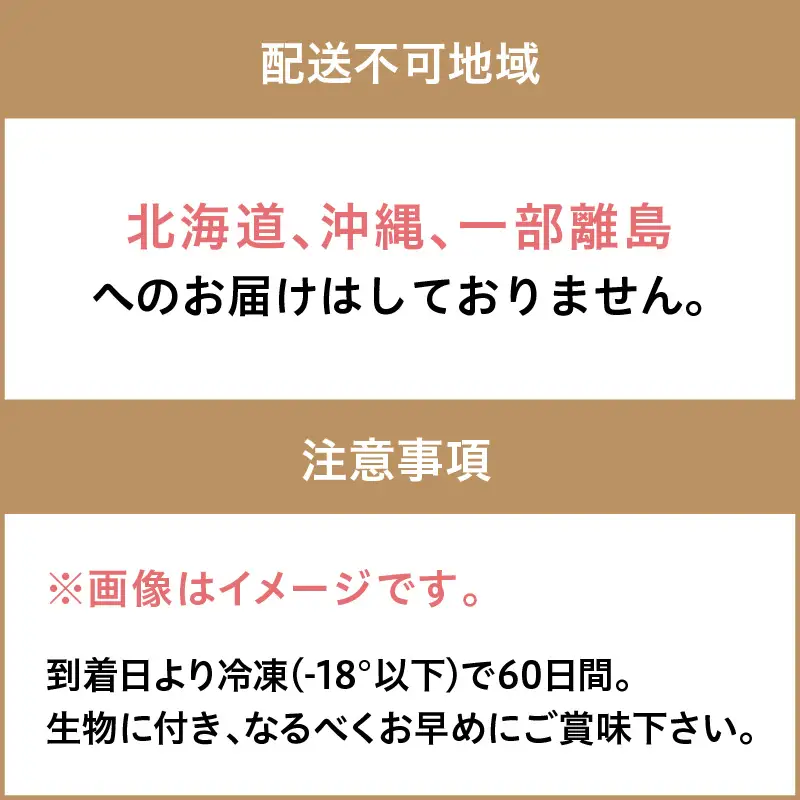 配送不可地域

北海道、沖縄、一部離島
へのお届けはしておりません。

注意事項

※画像はイメージです。

到着日より冷凍(-18°以下)で60日間。
生物に付き、なるべくお早めにご賞味下さい。